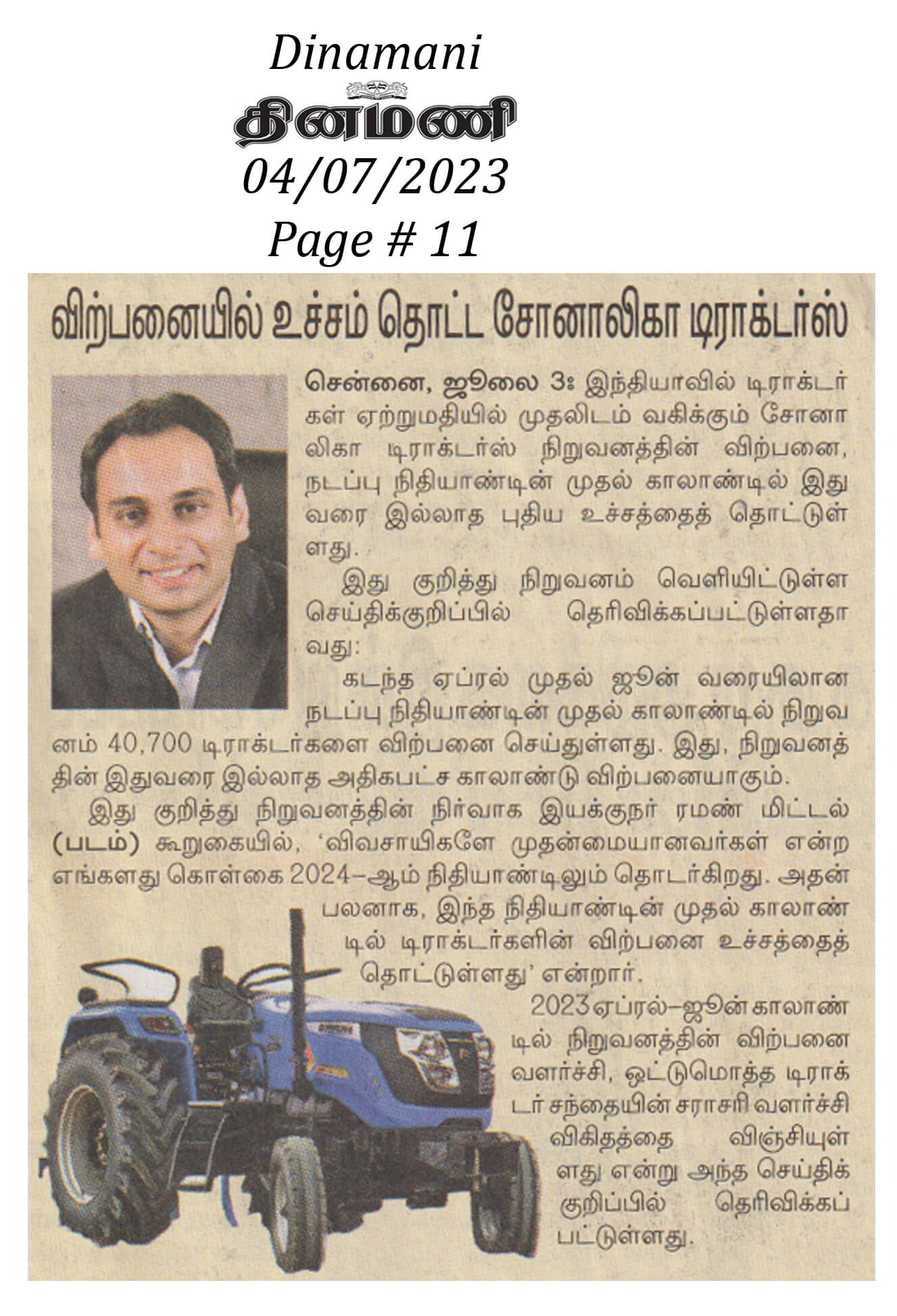 Dinamani
தினமணி
04/07/2023
Page # 11

விற்பனையில் உச்சம் தொட்ட சோனாலிகா டிராக்டர்ஸ்

சென்னை, ஜூலை 3: இந்தியாவில் டிராக்டர்கள் ஏற்றுமதியில் முதலிடம் வகிக்கும் சோனாலிகா டிராக்டர்ஸ் நிறுவனத்தின் விற்பனை, நடப்பு நிதியாண்டின் முதல் காலாண்டில் இதுவரை இல்லாத புதிய உச்சத்தைத் தொட்டுள்ளது.

இது குறித்து நிறுவனம் வெளியிட்டுள்ள செய்திக்குறிப்பில் தெரிவிக்கப்பட்டுள்ளதாவது:

கடந்த ஏப்ரல் முதல் ஜூன் வரையிலான நடப்பு நிதியாண்டின் முதல் காலாண்டில் நிறுவனம் 40,700 டிராக்டர்களை விற்பனை செய்துள்ளது. இது, நிறுவனத்தின் இதுவரை இல்லாத அதிகபட்ச காலாண்டு விற்பனையாகும்.

இது குறித்து நிறுவனத்தின் நிர்வாக இயக்குநர் ரமண் மிட்டல் (படம்) கூறுகையில், 'விவசாயிகளே முதன்மையானவர்கள் என்ற எங்களது கொள்கை 2024-ஆம் நிதியாண்டிலும் தொடர்கிறது. அதன் பலனாக, இந்த நிதியாண்டின் முதல் காலாண்டில் டிராக்டர்களின் விற்பனை உச்சத்தைத் தொட்டுள்ளது' என்றார்.

2023 ஏப்ரல்-ஜூன் காலாண்டில் நிறுவனத்தின் விற்பனை வளர்ச்சி, ஒட்டுமொத்த டிராக்டர் சந்தையின் சராசரி வளர்ச்சி விகிதத்தை விஞ்சியுள்ளது என்று அந்த செய்திக் குறிப்பில் தெரிவிக்கப்பட்டுள்ளது.